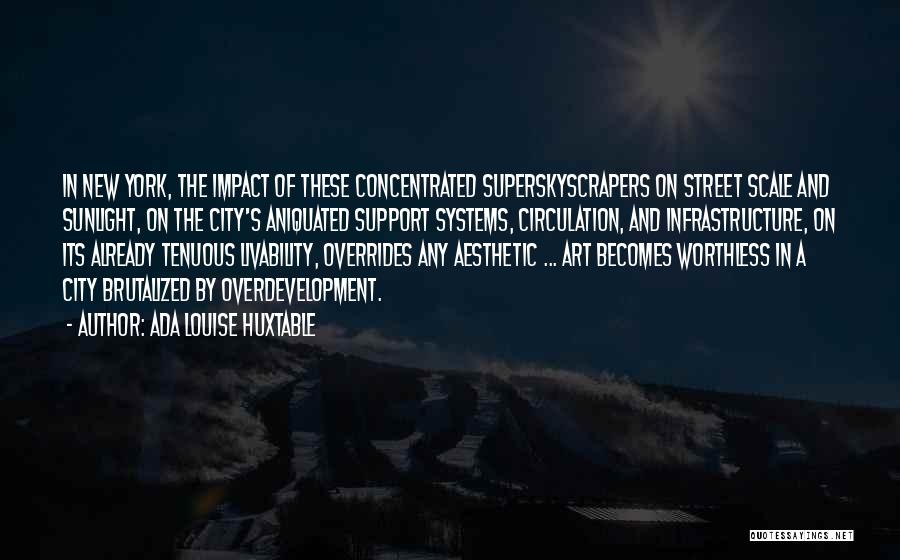 IN NEW YORK, THE IMPACT OF THESE CONCENTRATED SUPERSKYSCRAPERS ON STREET SCALE AND SUNLIGHT, ON THE CITY'S ANIQUATED SUPPORT SYSTEMS, CIRCULATION, AND INFRASTRUCTURE, ON ITS ALREADY TENUOUS LIVABILITY, OVERRIDES ANY AESTHETIC ... ART BECOMES WORTHLESS IN A CITY BRUTALIZED BY OVERDEVELOPMENT.

- AUTHOR: ADA LOUISE HUXTABLE

QUOTESSAYINGS.NET